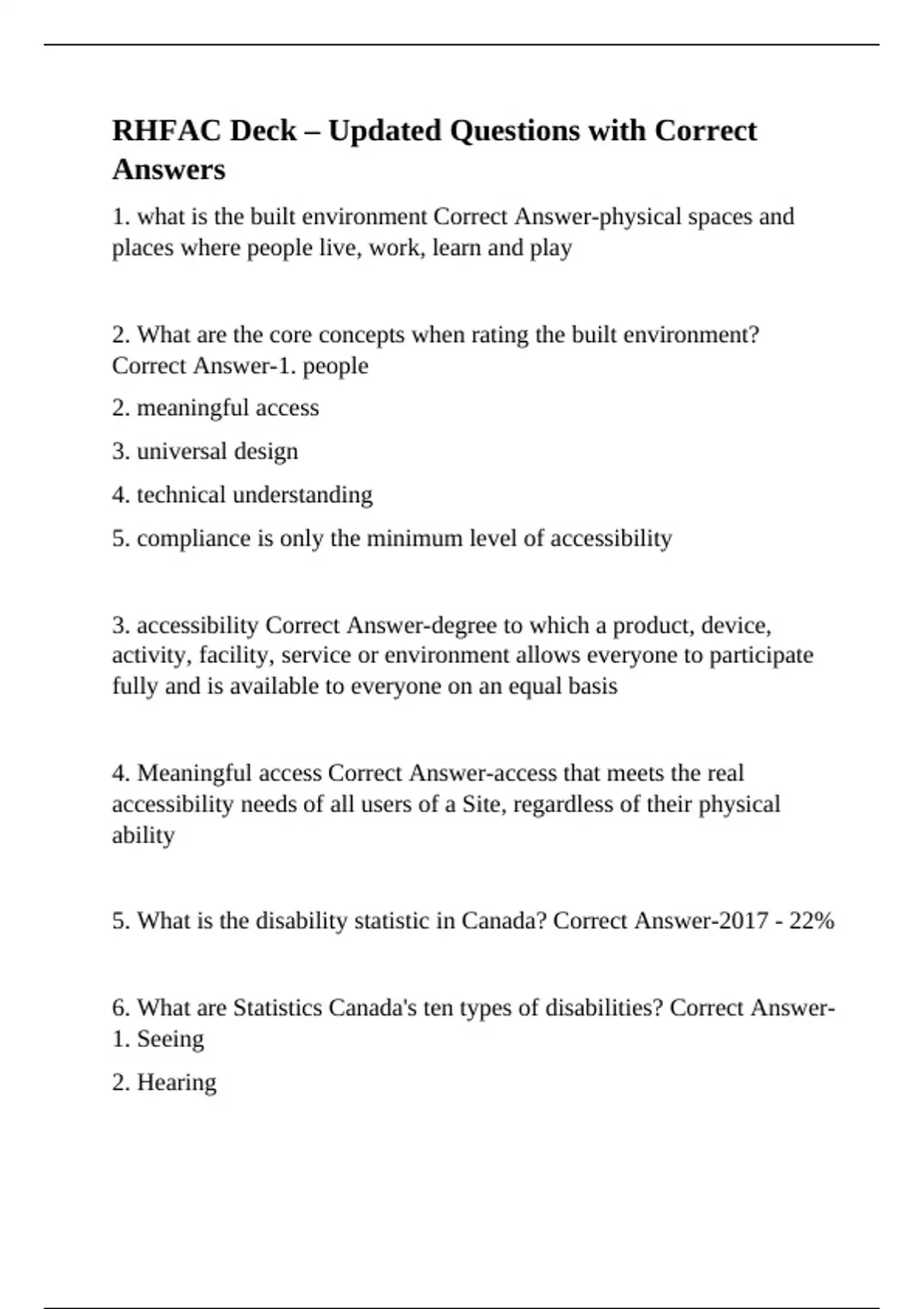 RHFAC Deck – Updated Questions with Correct Answers

1. what is the built environment Correct Answer-physical spaces and places where people live, work, learn and play

2. What are the core concepts when rating the built environment? Correct Answer-1. people

2. meaningful access

3. universal design

4. technical understanding

5. compliance is only the minimum level of accessibility

3. accessibility Correct Answer-degree to which a product, device, activity, facility, service or environment allows everyone to participate fully and is available to everyone on an equal basis

4. Meaningful access Correct Answer-access that meets the real accessibility needs of all users of a Site, regardless of their physical ability

5. What is the disability statistic in Canada? Correct Answer-2017 - 22%

6. What are Statistics Canada's ten types of disabilities? Correct Answer-1. Seeing

2. Hearing